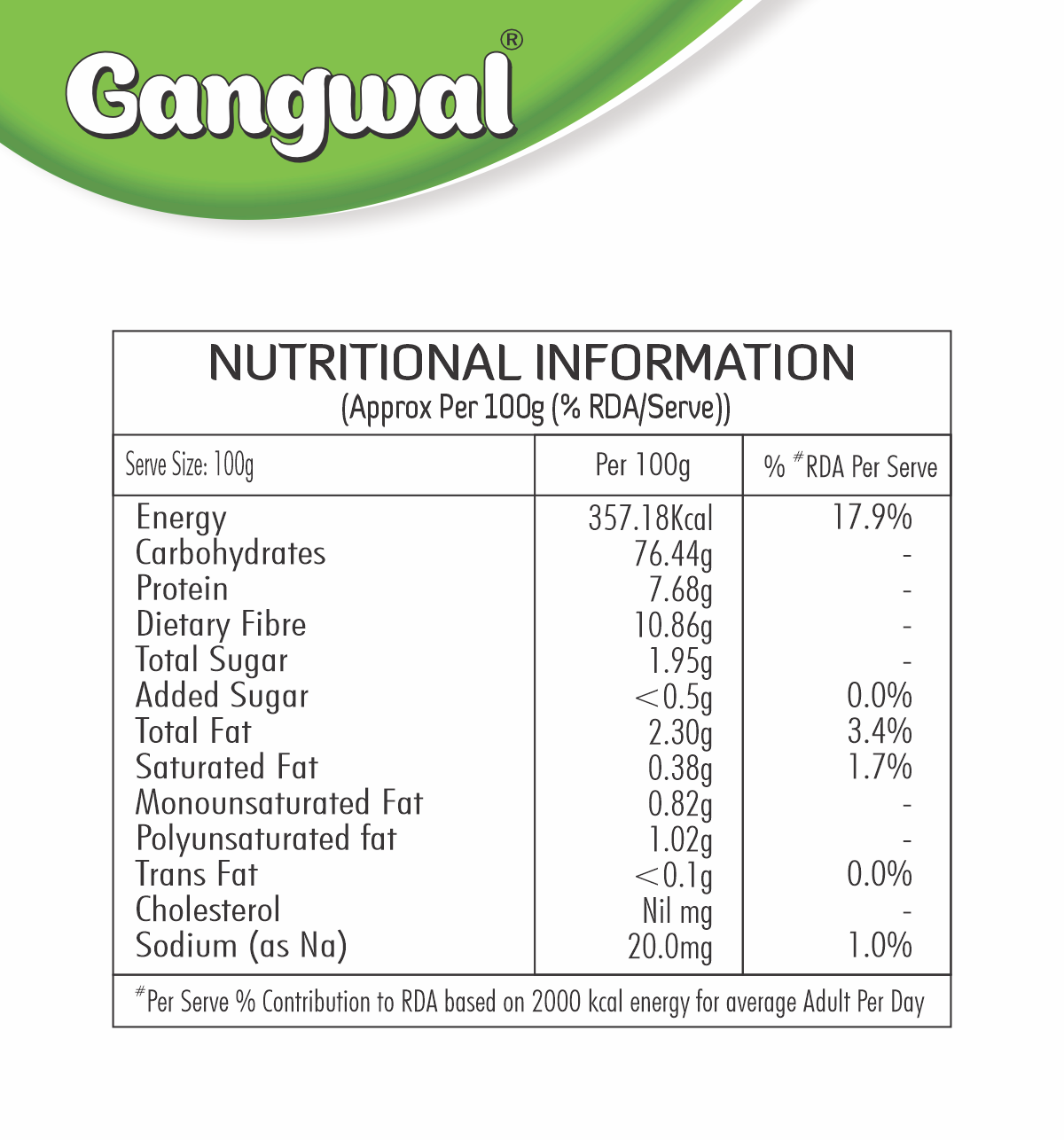 Gangwal®

NUTRITIONAL INFORMATION
(Approx Per 100g (% RDA/Serve))

| Serve Size: 100g | Per 100g | % #RDA Per Serve |
|---|---|---|
| Energy | 357.18Kcal | 17.9% |
| Carbohydrates | 76.44g | - |
| Protein | 7.68g | - |
| Dietary Fibre | 10.86g | - |
| Total Sugar | 1.95g | - |
| Added Sugar | <0.5g | 0.0% |
| Total Fat | 2.30g | 3.4% |
| Saturated Fat | 0.38g | 1.7% |
| Monounsaturated Fat | 0.82g | - |
| Polyunsaturated fat | 1.02g | - |
| Trans Fat | <0.1g | 0.0% |
| Cholesterol | Nil mg | - |
| Sodium (as Na) | 20.0mg | 1.0% |

#Per Serve % Contribution to RDA based on 2000 kcal energy for average Adult Per Day